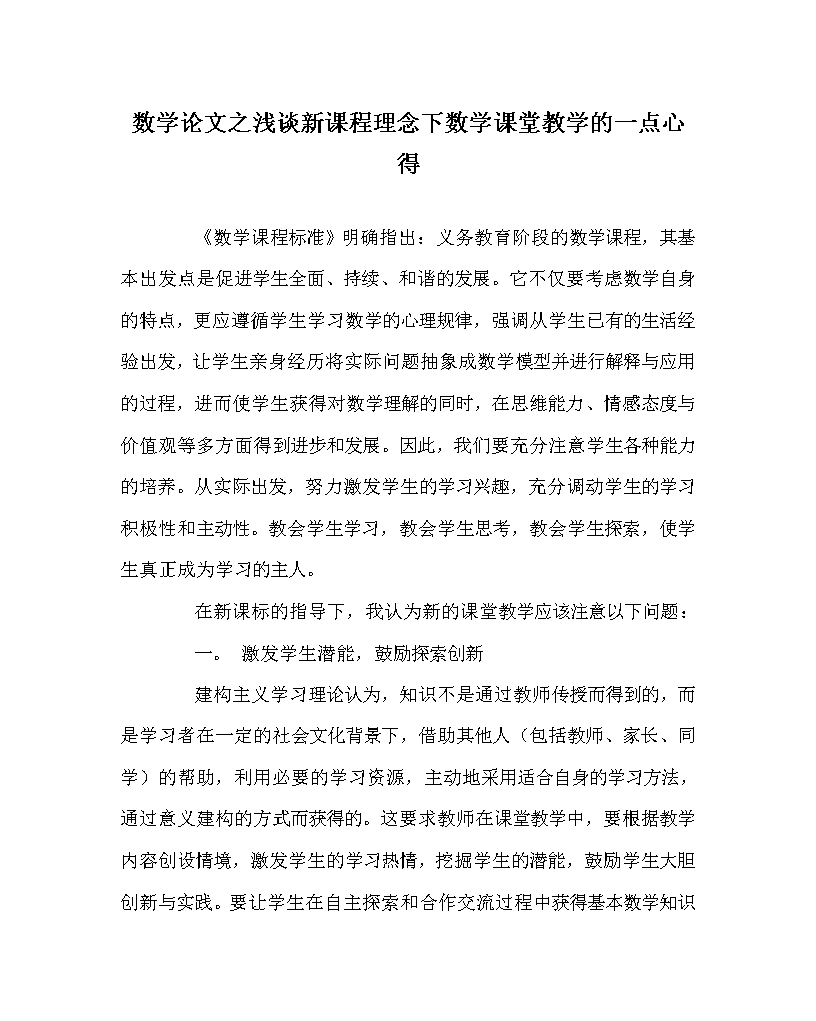 数学论文之浅谈新课程理念下数学课堂教学的一点心得

《数学课程标准》明确指出：义务教育阶段的数学课程，其基本出发点是促进学生全面、持续、和谐的发展。它不仅要考虑数学自身的特点，更应遵循学生学习数学的心理规律，强调从学生已有的生活经验出发，让学生亲身经历将实际问题抽象成数学模型并进行解释与应用的过程，进而使学生获得对数学理解的同时，在思维能力、情感态度与价值观等多方面得到进步和发展。因此，我们要充分注意学生各种能力的培养。从实际出发，努力激发学生的学习兴趣，充分调动学生的学习积极性和主动性。教会学生学习，教会学生思考，教会学生探索，使学生真正成为学习的主人。

在新课标的指导下，我认为新的课堂教学应该注意以下问题：

一。 激发学生潜能，鼓励探索创新

建构主义学习理论认为，知识不是通过教师传授而得到的，而是学习者在一定的社会文化背景下，借助其他人（包括教师、家长、同学）的帮助，利用必要的学习资源，主动地采用适合自身的学习方法，通过意义建构的方式而获得的。这要求教师在课堂教学中，要根据教学内容创设情境，激发学生的学习热情，挖掘学生的潜能，鼓励学生大胆创新与实践。要让学生在自主探索和合作交流过程中获得基本数学知识